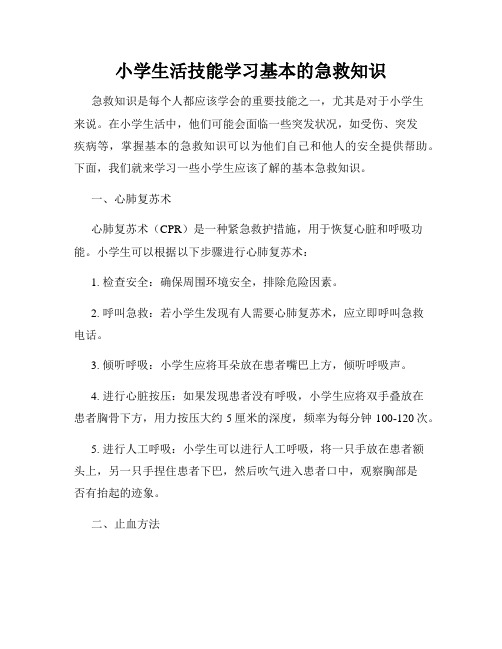 小学生活技能学习基本的急救知识

急救知识是每个人都应该学会的重要技能之一，尤其是对于小学生来说。在小学生活中，他们可能会面临一些突发状况，如受伤、突发疾病等，掌握基本的急救知识可以为他们自己和他人的安全提供帮助。下面，我们就来学习一些小学生应该了解的基本急救知识。

一、心肺复苏术

心肺复苏术（CPR）是一种紧急救护措施，用于恢复心脏和呼吸功能。小学生可以根据以下步骤进行心肺复苏术：

1. 检查安全：确保周围环境安全，排除危险因素。

2. 呼叫急救：若小学生发现有人需要心肺复苏术，应立即呼叫急救电话。

3. 倾听呼吸：小学生应将耳朵放在患者嘴巴上方，倾听呼吸声。

4. 进行心脏按压：如果发现患者没有呼吸，小学生应将双手叠放在患者胸骨下方，用力按压大约 5 厘米的深度，频率为每分钟 100-120 次。

5. 进行人工呼吸：小学生可以进行人工呼吸，将一只手放在患者额头上，另一只手捏住患者下巴，然后吹气进入患者口中，观察胸部是否有抬起的迹象。

二、止血方法